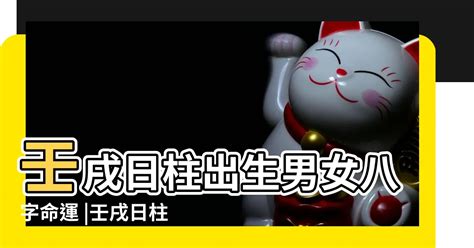 王戌日柱出生男女八字命運 |王戌日柱